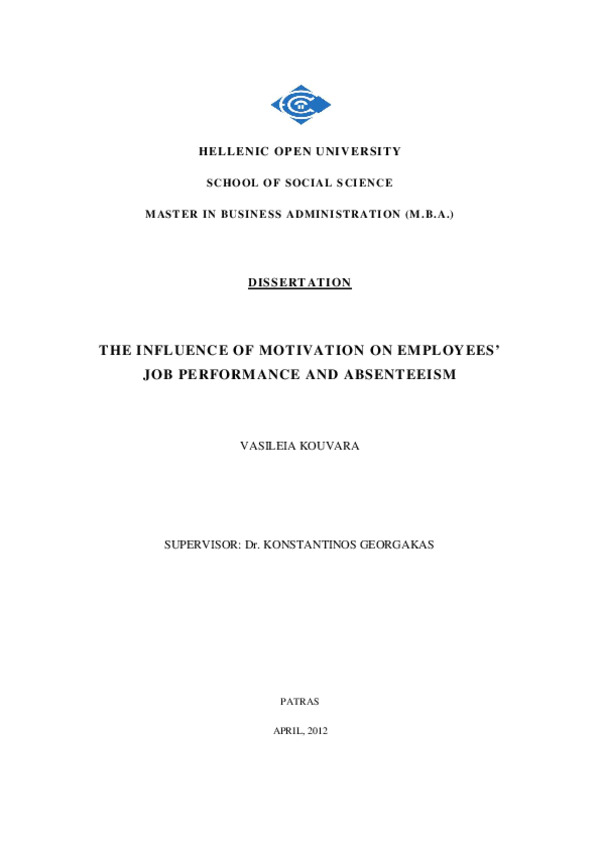 HELLENIC OPEN UNIVERSITY

SCHOOL OF SOCIAL SCIENCE

MASTER IN BUSINESS ADMINISTRATION (M.B.A.)

DISSERTATION

THE INFLUENCE OF MOTIVATION ON EMPLOYEES' JOB PERFORMANCE AND ABSENTEEISM

VASILEIA KOUVARA

SUPERVISOR: Dr. KONSTANTINOS GEORGAKAS

PATRAS

APRIL, 2012